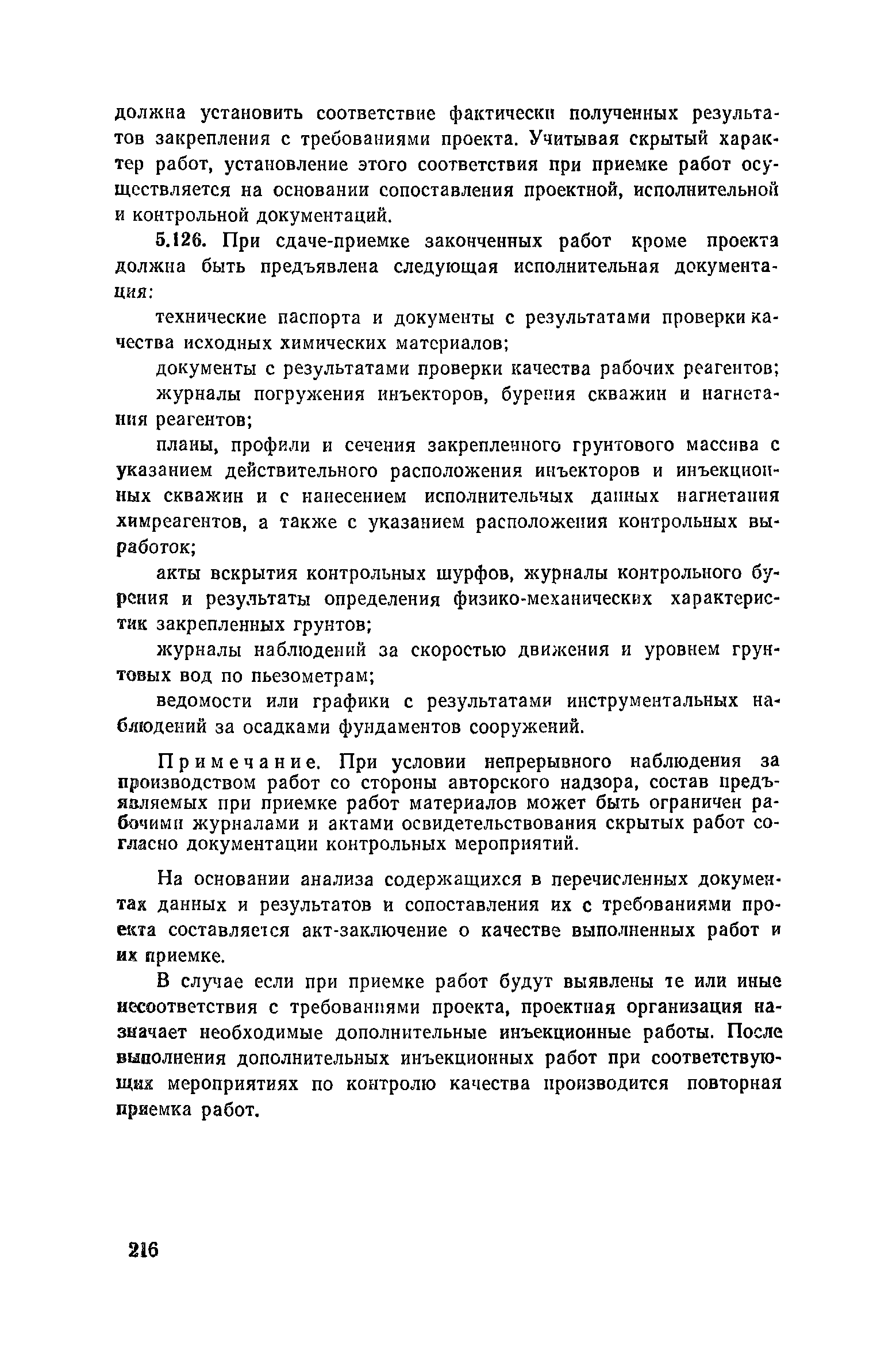 должна установить соответствие фактически полученных результатов закрепления с требованиями проекта. Учитывая скрытый характер работ, установление этого соответствия при приемке работ осуществляется на основании сопоставления проектной, исполнительной и контрольной документаций.

5.126. При сдаче-приемке законченных работ кроме проекта должна быть предъявлена следующая исполнительная документация:

технические паспорта и документы с результатами проверки качества исходных химических материалов;

документы с результатами проверки качества рабочих реагентов;

журналы погружения инъекторов, бурения скважин и нагнетания реагентов;

планы, профили и сечения закрепленного грунтового массива с указанием действительного расположения инъекторов и инъекционных скважин и с нанесением исполнительных данных нагнетания химреагентов, а также с указанием расположения контрольных выработок;

акты вскрытия контрольных шурфов, журналы контрольного бурения и результаты определения физико-механических характеристик закрепленных грунтов;

журналы наблюдений за скоростью движения и уровнем грунтовых вод по пьезометрам;

ведомости или графики с результатами инструментальных наблюдений за осадками фундаментов сооружений.

Примечание. При условии непрерывного наблюдения за производством работ со стороны авторского надзора, состав предъявляемых при приемке работ материалов может быть ограничен рабочими журналами и актами освидетельствования скрытых работ согласно документации контрольных мероприятий.

На основании анализа содержащихся в перечисленных документах данных и результатов и сопоставления их с требованиями проекта составляется акт-заключение о качестве выполненных работ и их приемке.

В случае если при приемке работ будут выявлены те или иные несоответствия с требованиями проекта, проектная организация назначает необходимые дополнительные инъекционные работы. После выполнения дополнительных инъекционных работ при соответствующих мероприятиях по контролю качества производится повторная приемка работ.

216